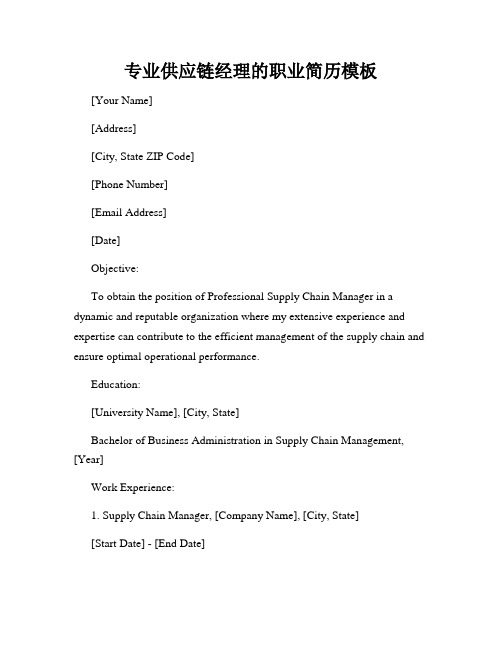 专业供应链经理的职业简历模板

[Your Name]

[Address]

[City, State ZIP Code]

[Phone Number]

[Email Address]

[Date]

Objective:

To obtain the position of Professional Supply Chain Manager in a dynamic and reputable organization where my extensive experience and expertise can contribute to the efficient management of the supply chain and ensure optimal operational performance.

Education:

[University Name], [City, State]

Bachelor of Business Administration in Supply Chain Management, [Year]

Work Experience:

1. Supply Chain Manager, [Company Name], [City, State]

[Start Date] - [End Date]